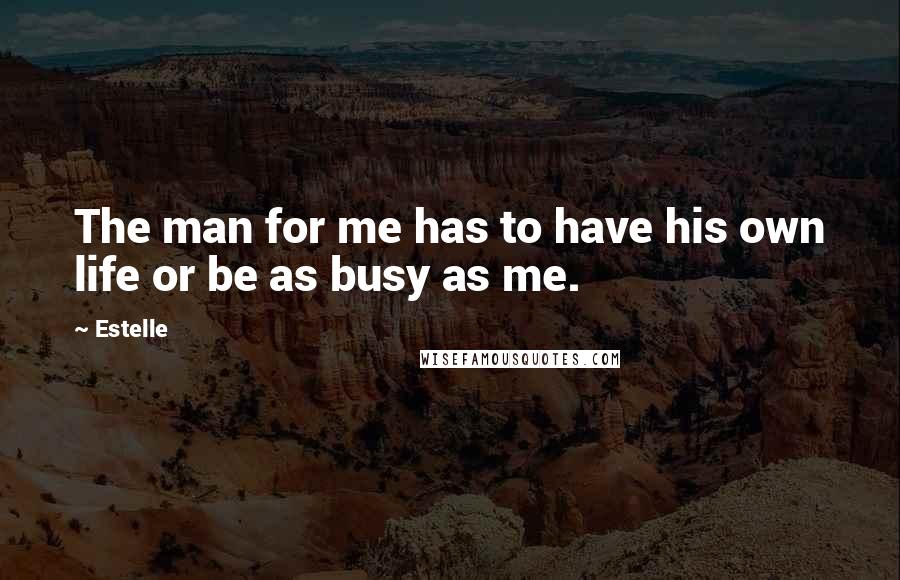 The man for me has to have his own life or be as busy as me.

~ Estelle

WISEFAMOUSQUOTES.COM